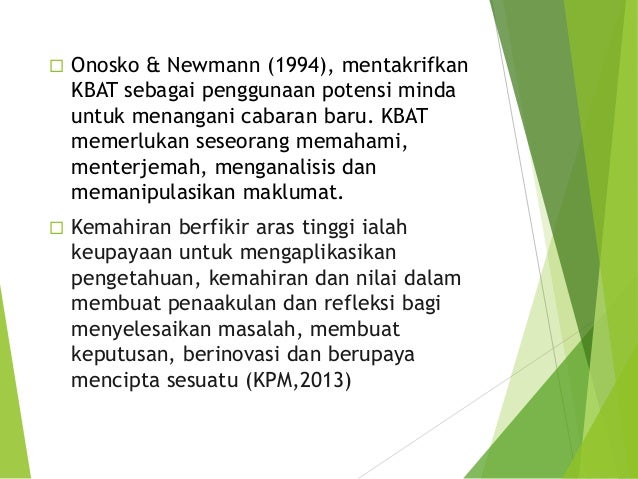 □ Onosko & Newmann (1994), mentakrifkan KBAT sebagai penggunaan potensi minda untuk menangani cabaran baru. KBAT memerlukan seseorang memahami, menterjemah, menganalisis dan memanipulasikan maklumat.

□ Kemahiran berfikir aras tinggi ialah keupayaan untuk mengaplikasikan pengetahuan, kemahiran dan nilai dalam membuat penaakulan dan refleksi bagi menyelesaikan masalah, membuat keputusan, berinovasi dan berupaya mencipta sesuatu (KPM,2013)